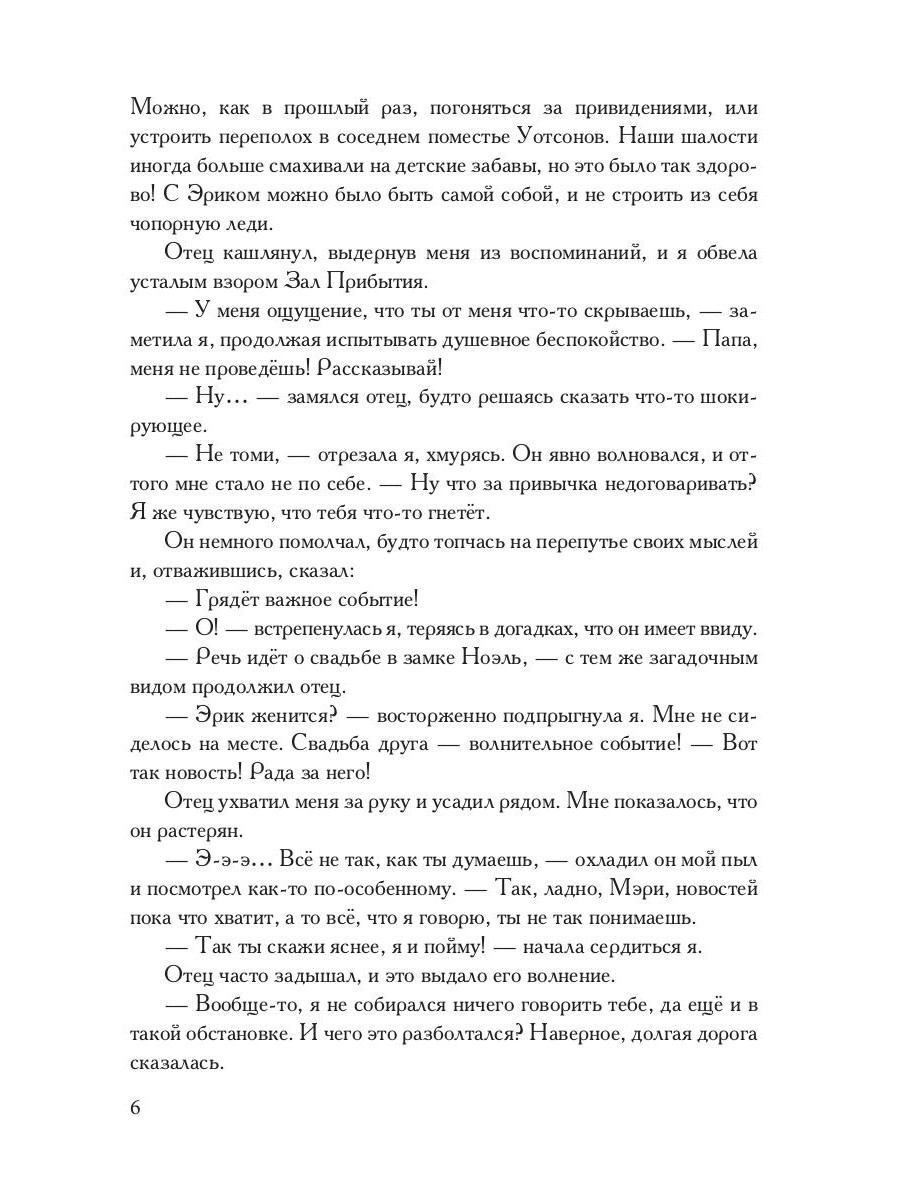 Можно, как в прошлый раз, погоняться за привидениями, или устроить переполох в соседнем поместье Уотсонов. Наши шалости иногда больше смахивали на детские забавы, но это было так здорово! С Эриком можно было быть самой собой, и не строить из себя чопорную леди.

Отец кашлянул, выдернув меня из воспоминаний, и я обвела усталым взором Зал Прибытия.

— У меня ощущение, что ты от меня что-то скрываешь, — заметила я, продолжая испытывать душевное беспокойство. — Папа, меня не проведёшь! Рассказывай!

— Ну… — замялся отец, будто решаясь сказать что-то шокирующее.

— Не томи, — отрезала я, хмурясь. Он явно волновался, и оттого мне стало не по себе. — Ну что за привычка недоговаривать? Я же чувствую, что тебя что-то гнетёт.

Он немного помолчал, будто топчась на перепутье своих мыслей и, отважившись, сказал:

— Грядёт важное событие!

— О! — встрепенулась я, теряясь в догадках, что он имеет ввиду.

— Речь идёт о свадьбе в замке Ноэль, — с тем же загадочным видом продолжил отец.

— Эрик женится? — восторженно подпрыгнула я. Мне не сиделось на месте. Свадьба друга — волнительное событие! — Вот так новость! Рада за него!

Отец ухватил меня за руку и усадил рядом. Мне показалось, что он растерян.

— Э-э-э… Всё не так, как ты думаешь, — охладил он мой пыл и посмотрел как-то по-особенному. — Так, ладно, Мэри, новостей пока что хватит, а то всё, что я говорю, ты не так понимаешь.

— Так ты скажи яснее, я и пойму! — начала сердиться я.

Отец часто задышал, и это выдало его волнение.

— Вообще-то, я не собирался ничего говорить тебе, да ещё и в такой обстановке. И чего это разболтался? Наверное, долгая дорога сказалась.

6